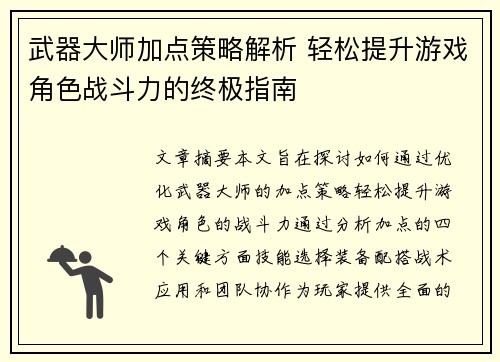 武器大师加点策略解析 轻松提升游戏角色战斗力的终极指南

文章摘要本文旨在探讨如何通过优化武器大师的加点策略轻松提升游戏角色的战斗力通过分析加点的四个关键方面技能选择装备配搭战术应用和团队协作为玩家提供全面的